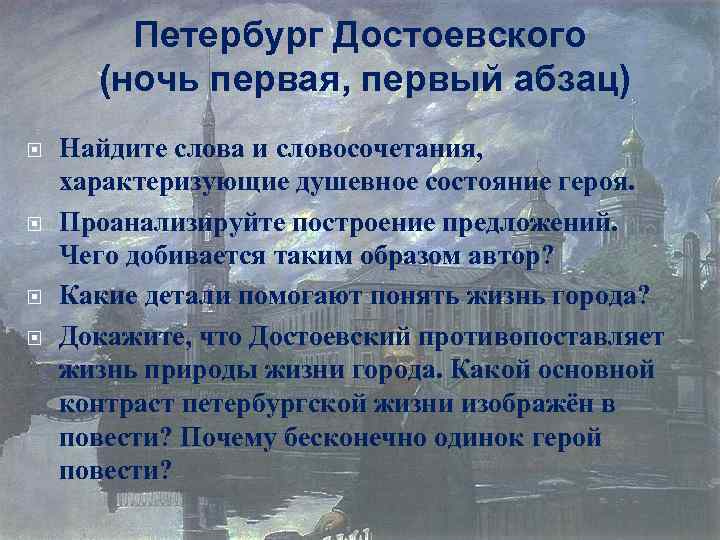 Петербург Достоевского (ночь первая, первый абзац)

Найдите слова и словосочетания, характеризующие душевное состояние героя.

Проанализируйте построение предложений. Чего добивается таким образом автор?

Какие детали помогают понять жизнь города?

Докажите, что Достоевский противопоставляет жизнь природы жизни города. Какой основной контраст петербургской жизни изображён в повести? Почему бесконечно одинок герой повести?